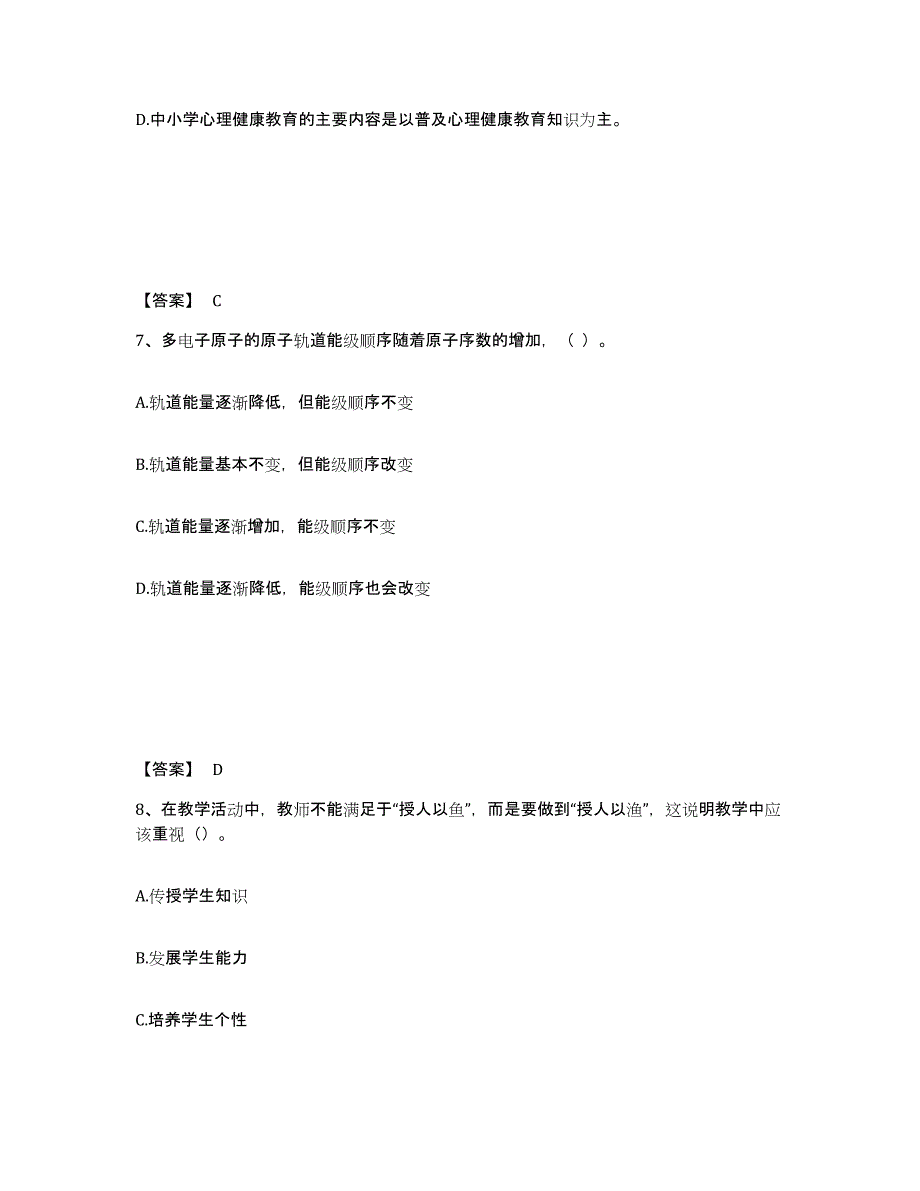 D.中小学心理健康教育的主要内容是以普及心理健康教育知识为主。

【答案】 C

7、多电子原子的原子轨道能级顺序随着原子序数的增加，（ ）。

A.轨道能量逐渐降低，但能级顺序不变

B.轨道能量基本不变，但能级顺序改变

C.轨道能量逐渐增加，能级顺序不变

D.轨道能量逐渐降低，能级顺序也会改变

【答案】 D

8、在教学活动中，教师不能满足于“授人以鱼”，而是要做到“授人以渔”，这说明教学中应该重视（）。

A.传授学生知识

B.发展学生能力

C.培养学生个性